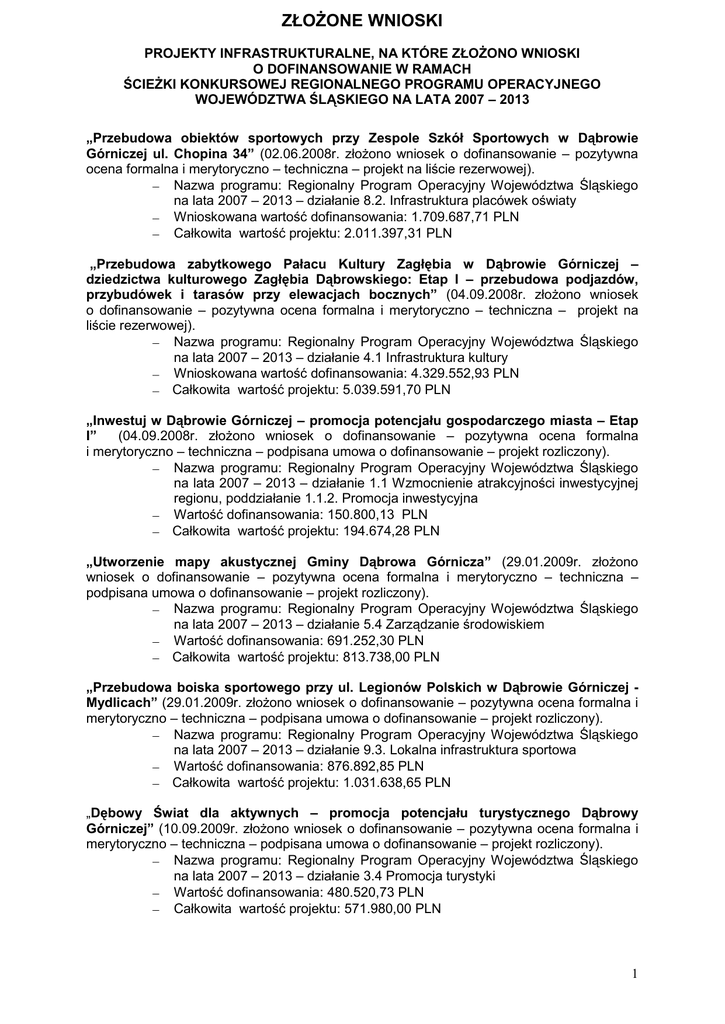 ZŁOŻONE WNIOSKI

PROJEKTY INFRASTRUKTURALNE, NA KTÓRE ZŁOŻONO WNIOSKI O DOFINANSOWANIE W RAMACH ŚCIEŻKI KONKURSOWEJ REGIONALNEGO PROGRAMU OPERACYJNEGO WOJEWÓDZTWA ŚLĄSKIEGO NA LATA 2007 – 2013

„Przebudowa obiektów sportowych przy Zespole Szkół Sportowych w Dąbrowie Górniczej ul. Chopina 34” (02.06.2008r. złożono wniosek o dofinansowanie – pozytywna ocena formalna i merytoryczno – techniczna – projekt na liście rezerwowej).
– Nazwa programu: Regionalny Program Operacyjny Województwa Śląskiego na lata 2007 – 2013 – działanie 8.2. Infrastruktura placówek oświaty
– Wnioskowana wartość dofinansowania: 1.709.687,71 PLN
– Całkowita wartość projektu: 2.011.397,31 PLN

„Przebudowa zabytkowego Pałacu Kultury Zagłębia w Dąbrowie Górniczej – dziedzictwa kulturowego Zagłębia Dąbrowskiego: Etap I – przebudowa podjazdów, przybudówek i tarasów przy elewacjach bocznych” (04.09.2008r. złożono wniosek o dofinansowanie – pozytywna ocena formalna i merytoryczno – techniczna – projekt na liście rezerwowej).
– Nazwa programu: Regionalny Program Operacyjny Województwa Śląskiego na lata 2007 – 2013 – działanie 4.1 Infrastruktura kultury
– Wnioskowana wartość dofinansowania: 4.329.552,93 PLN
– Całkowita wartość projektu: 5.039.591,70 PLN

„Inwestuj w Dąbrowie Górniczej – promocja potencjału gospodarczego miasta – Etap I” (04.09.2008r. złożono wniosek o dofinansowanie – pozytywna ocena formalna i merytoryczno – techniczna – podpisana umowa o dofinansowanie – projekt rozliczony).
– Nazwa programu: Regionalny Program Operacyjny Województwa Śląskiego na lata 2007 – 2013 – działanie 1.1 Wzmocnienie atrakcyjności inwestycyjnej regionu, poddziałanie 1.1.2. Promocja inwestycyjna
– Wartość dofinansowania: 150.800,13 PLN
– Całkowita wartość projektu: 194.674,28 PLN

„Utworzenie mapy akustycznej Gminy Dąbrowa Górnicza” (29.01.2009r. złożono wniosek o dofinansowanie – pozytywna ocena formalna i merytoryczno – techniczna – podpisana umowa o dofinansowanie – projekt rozliczony).
– Nazwa programu: Regionalny Program Operacyjny Województwa Śląskiego na lata 2007 – 2013 – działanie 5.4 Zarządzanie środowiskiem
– Wartość dofinansowania: 691.252,30 PLN
– Całkowita wartość projektu: 813.738,00 PLN

„Przebudowa boiska sportowego przy ul. Legionów Polskich w Dąbrowie Górniczej - Mydlicach” (29.01.2009r. złożono wniosek o dofinansowanie – pozytywna ocena formalna i merytoryczno – techniczna – podpisana umowa o dofinansowanie – projekt rozliczony).
– Nazwa programu: Regionalny Program Operacyjny Województwa Śląskiego na lata 2007 – 2013 – działanie 9.3. Lokalna infrastruktura sportowa
– Wartość dofinansowania: 876.892,85 PLN
– Całkowita wartość projektu: 1.031.638,65 PLN

„Dębowy Świat dla aktywnych – promocja potencjału turystycznego Dąbrowy Górniczej” (10.09.2009r. złożono wniosek o dofinansowanie – pozytywna ocena formalna i merytoryczno – techniczna – podpisana umowa o dofinansowanie – projekt rozliczony).
– Nazwa programu: Regionalny Program Operacyjny Województwa Śląskiego na lata 2007 – 2013 – działanie 3.4 Promocja turystyki
– Wartość dofinansowania: 480.520,73 PLN
– Całkowita wartość projektu: 571.980,00 PLN

1